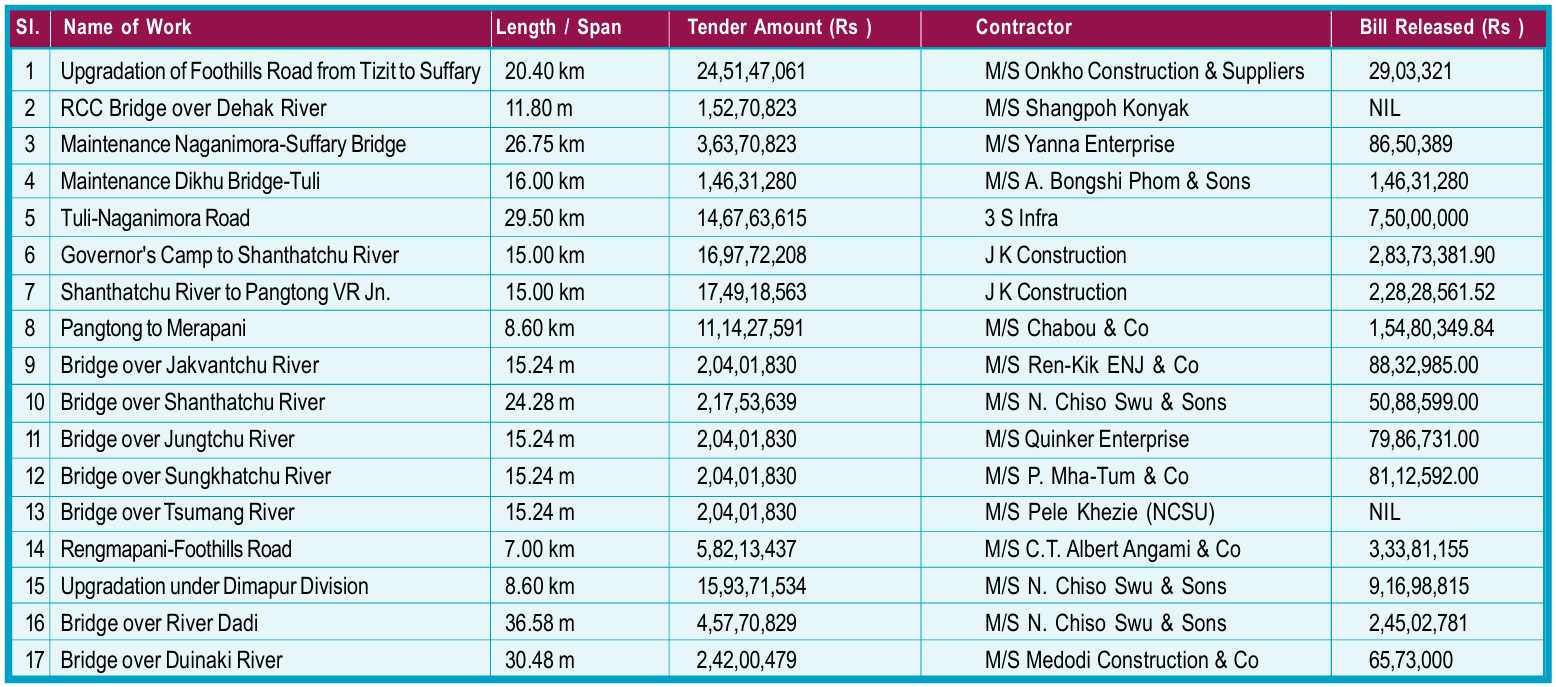 | Sl. | Name of Work | Length / Span | Tender Amount (Rs ) | Contractor | Bill Released (Rs ) |
|---|---|---|---|---|---|
| 1 | Upgradation of Foothills Road from Tizit to Suffary | 20.40 km | 24,51,47,061 | M/S Onkho Construction & Suppliers | 29,03,321 |
| 2 | RCC Bridge over Dehak River | 11.80 m | 1,52,70,823 | M/S Shangpoh Konyak | NIL |
| 3 | Maintenance Naganimora-Suffary Bridge | 26.75 km | 3,63,70,823 | M/S Yanna Enterprise | 86,50,389 |
| 4 | Maintenance Dikhu Bridge-Tuli | 16.00 km | 1,46,31,280 | M/S A. Bongshi Phom & Sons | 1,46,31,280 |
| 5 | Tuli-Naganimora Road | 29.50 km | 14,67,63,615 | 3 S Infra | 7,50,00,000 |
| 6 | Governor's Camp to Shanthatchu River | 15.00 km | 16,97,72,208 | J K Construction | 2,83,73,381.90 |
| 7 | Shanthatchu River to Pangtong VR Jn. | 15.00 km | 17,49,18,563 | J K Construction | 2,28,28,561.52 |
| 8 | Pangtong to Merapani | 8.60 km | 11,14,27,591 | M/S Chabou & Co | 1,54,80,349.84 |
| 9 | Bridge over Jakvantchu River | 15.24 m | 2,04,01,830 | M/S Ren-Kik ENJ & Co | 88,32,985.00 |
| 10 | Bridge over Shanthatchu River | 24.28 m | 2,17,53,639 | M/S N. Chiso Swu & Sons | 50,88,599.00 |
| 11 | Bridge over Jungtchu River | 15.24 m | 2,04,01,830 | M/S Quinker Enterprise | 79,86,731.00 |
| 12 | Bridge over Sungkhatchu River | 15.24 m | 2,04,01,830 | M/S P. Mha-Tum & Co | 81,12,592.00 |
| 13 | Bridge over Tsumang River | 15.24 m | 2,04,01,830 | M/S Pele Khezie (NCSU) | NIL |
| 14 | Rengmapani-Foothills Road | 7.00 km | 5,82,13,437 | M/S C.T. Albert Angami & Co | 3,33,81,155 |
| 15 | Upgradation under Dimapur Division | 8.60 km | 15,93,71,534 | M/S N. Chiso Swu & Sons | 9,16,98,815 |
| 16 | Bridge over River Dadi | 36.58 m | 4,57,70,829 | M/S N. Chiso Swu & Sons | 2,45,02,781 |
| 17 | Bridge over Duinaki River | 30.48 m | 2,42,00,479 | M/S Medodi Construction & Co | 65,73,000 |